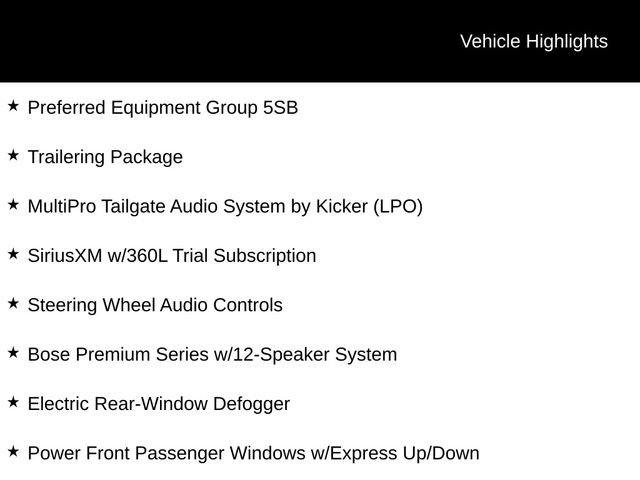 Vehicle Highlights

★ Preferred Equipment Group 5SB

★ Trailering Package

★ MultiPro Tailgate Audio System by Kicker (LPO)

★ SiriusXM w/360L Trial Subscription

★ Steering Wheel Audio Controls

★ Bose Premium Series w/12-Speaker System

★ Electric Rear-Window Defogger

★ Power Front Passenger Windows w/Express Up/Down